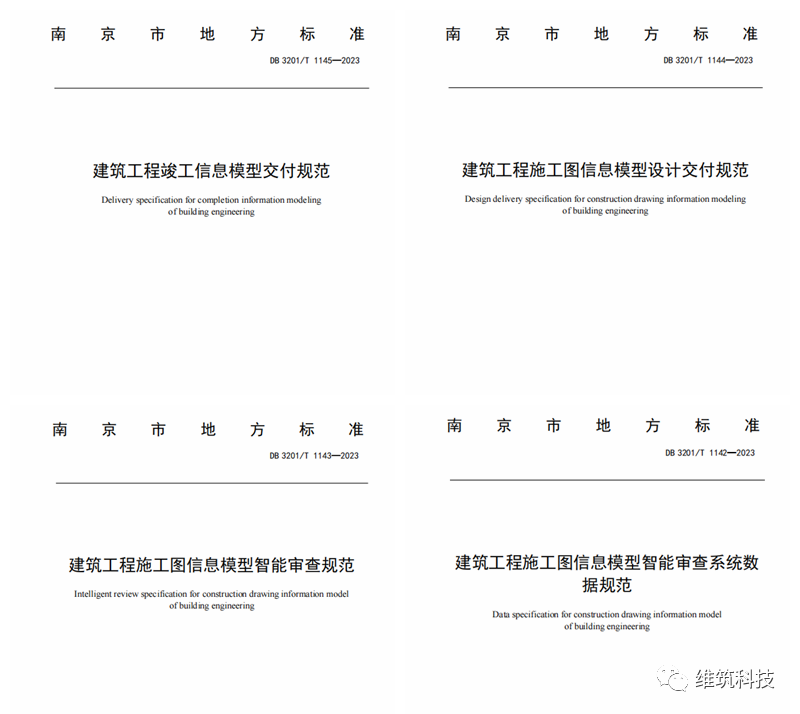 南 京 市 地 方 标 准

DB 3201/T 1145—2023

建筑工程竣工信息模型交付规范

Delivery specification for completion information modeling of building engineering

南 京 市 地 方 标 准

DB 3201/T 1144—2023

建筑工程施工图信息模型设计交付规范

Design delivery specification for construction drawing information modeling of building engineering

南 京 市 地 方 标 准

DB 3201/T 1143—2023

建筑工程施工图信息模型智能审查规范

Intelligent review specification for construction drawing information model of building engineering

南 京 市 地 方 标 准

DB 3201/T 1142—2023

建筑工程施工图信息模型智能审查系统数据规范

Data specification for construction drawing information model of building engineering

维筑科技